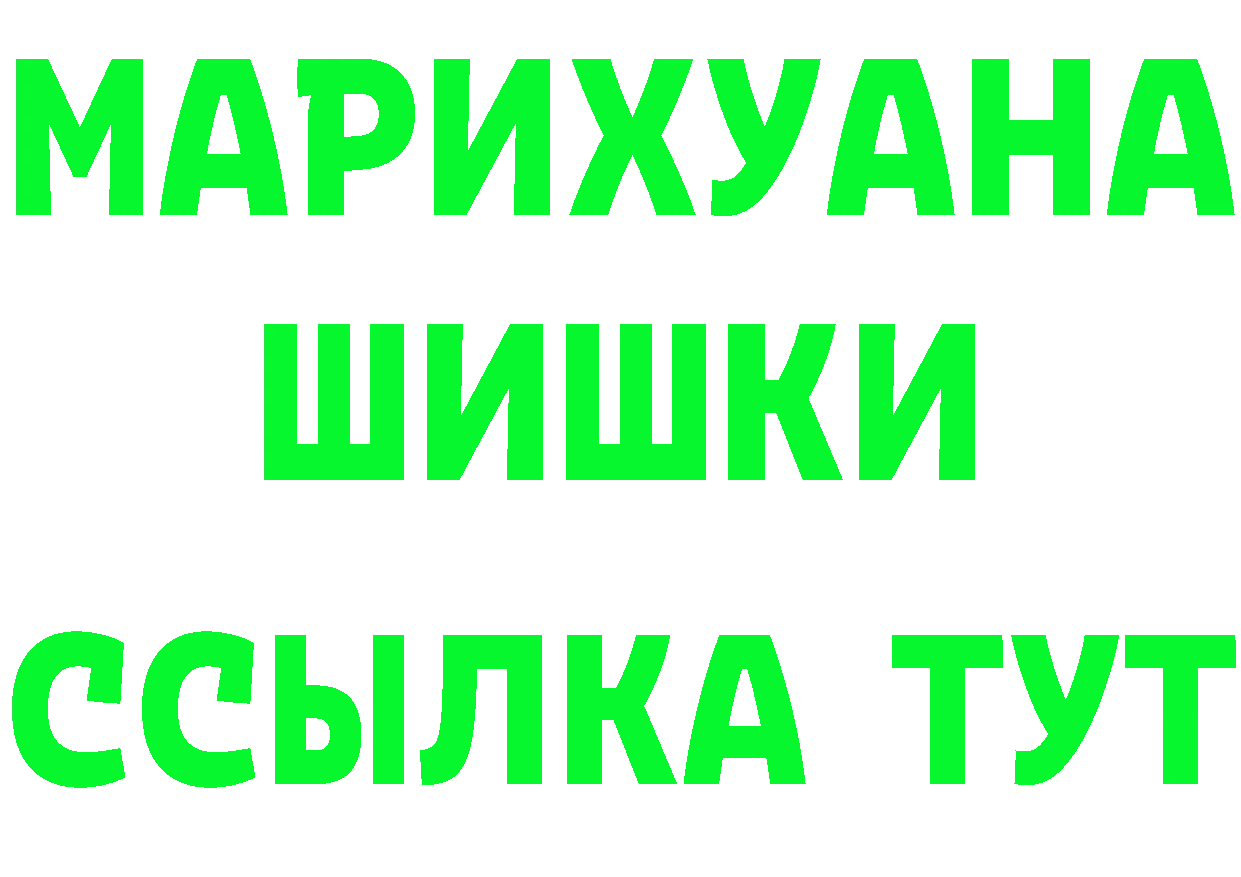 МАРИХУАНА
ШИШКИ
ССЫЛКА ТУТ